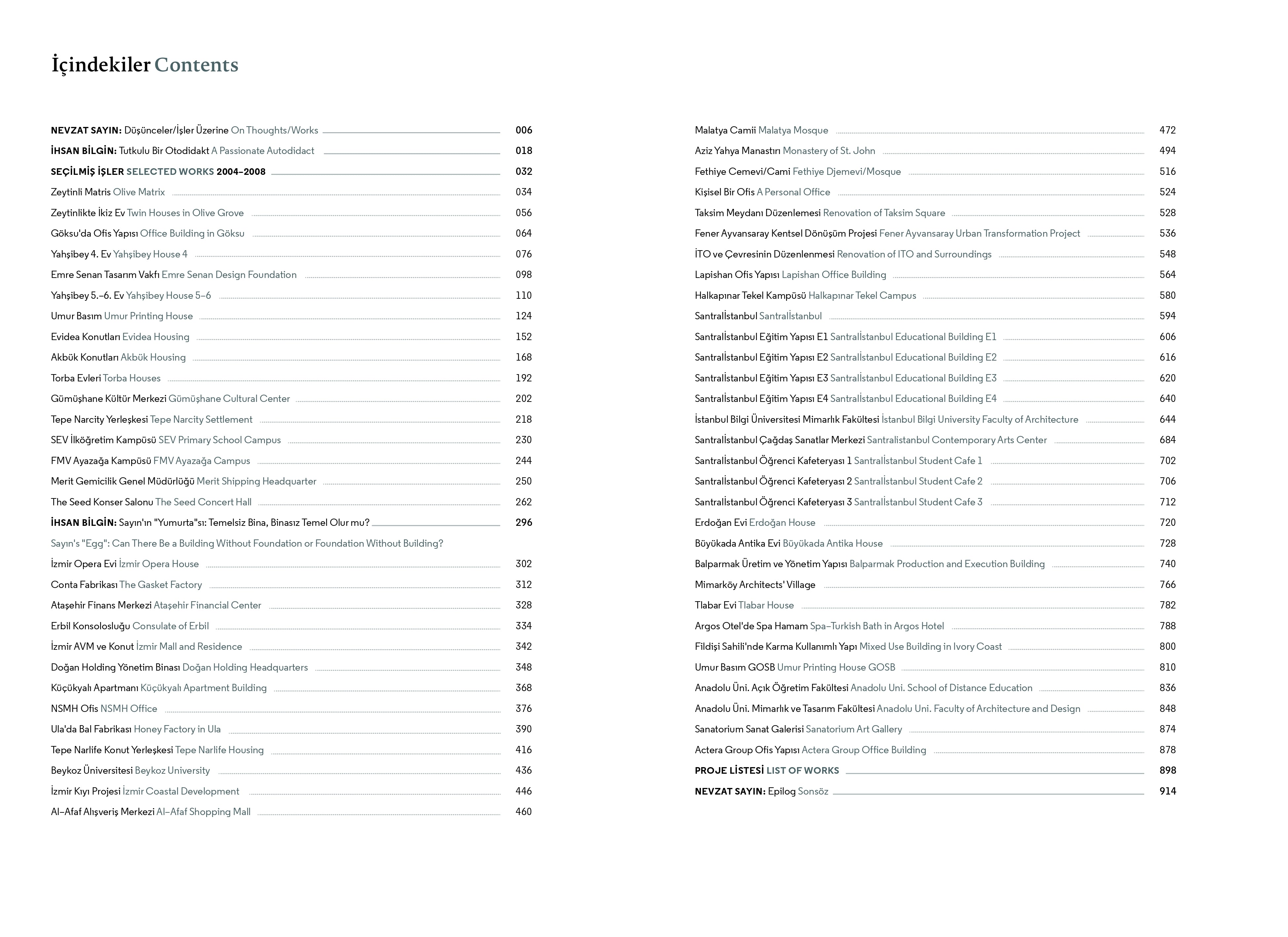 İçindekiler Contents

NEVZAT SAYIN: Düşünceler/İşler Üzerine On Thoughts/Works 006
İHSAN BİLGİN: Tutkulu Bir Otodidakt A Passionate Autodidact 018
SEÇİLMİŞ İŞLER SELECTED WORKS 2004–2008 032
Zeytinli Matris Olive Matrix 034
Zeytinlikte İkiz Ev Twin Houses in Olive Grove 056
Göksu'da Ofis Yapısı Office Building in Göksu 064
Yahşibey 4. Ev Yahşibey House 4 076
Emre Senan Tasarım Vakfı Emre Senan Design Foundation 098
Yahşibey 5.–6. Ev Yahşibey House 5–6 110
Umur Basım Umur Printing House 124
Evidea Konutları Evidea Housing 152
Akbük Konutları Akbük Housing 168
Torba Evleri Torba Houses 192
Gümüşhane Kültür Merkezi Gümüşhane Cultural Center 202
Tepe Narcity Yerleşkesi Tepe Narcity Settlement 218
SEV İlköğretim Kampüsü SEV Primary School Campus 230
FMV Ayazağa Kampüsü FMV Ayazağa Campus 244
Merit Gemicilik Genel Müdürlüğü Merit Shipping Headquarter 250
The Seed Konser Salonu The Seed Concert Hall 262
İHSAN BİLGİN: Sayın'ın "Yumurta"sı: Temelsiz Bina, Binasız Temel Olur mu? 296
Sayın's "Egg": Can There Be a Building Without Foundation or Foundation Without Building?
İzmir Opera Evi İzmir Opera House 302
Conta Fabrikası The Gasket Factory 312
Ataşehir Finans Merkezi Ataşehir Financial Center 328
Erbil Konsolosluğu Consulate of Erbil 334
İzmir AVM ve Konut İzmir Mall and Residence 342
Doğan Holding Yönetim Binası Doğan Holding Headquarters 348
Küçükyalı Apartmanı Küçükyalı Apartment Building 368
NSMH Ofis NSMH Office 376
Ula'da Bal Fabrikası Honey Factory in Ula 390
Tepe Narlife Konut Yerleşkesi Tepe Narlife Housing 416
Beykoz Üniversitesi Beykoz University 436
İzmir Kıyı Projesi İzmir Coastal Development 446
Al–Afaf Alışveriş Merkezi Al–Afaf Shopping Mall 460

Malatya Camii Malatya Mosque 472
Aziz Yahya Manastırı Monastery of St. John 494
Fethiye Cemevi/Cami Fethiye Djemevi/Mosque 516
Kişisel Bir Ofis A Personal Office 524
Taksim Meydanı Düzenlemesi Renovation of Taksim Square 528
Fener Ayvansaray Kentsel Dönüşüm Projesi Fener Ayvansaray Urban Transformation Project 536
İTO ve Çevresinin Düzenlenmesi Renovation of ITO and Surroundings 548
Lapishan Ofis Yapısı Lapishan Office Building 564
Halkapınar Tekel Kampüsü Halkapınar Tekel Campus 580
Santralİstanbul Santralİstanbul 594
Santralİstanbul Eğitim Yapısı E1 Santralİstanbul Educational Building E1 606
Santralİstanbul Eğitim Yapısı E2 Santralİstanbul Educational Building E2 616
Santralİstanbul Eğitim Yapısı E3 Santralİstanbul Educational Building E3 620
Santralİstanbul Eğitim Yapısı E4 Santralİstanbul Educational Building E4 640
İstanbul Bilgi Üniversitesi Mimarlık Fakültesi İstanbul Bilgi University Faculty of Architecture 644
Santralİstanbul Çağdaş Sanatlar Merkezi Santralistanbul Contemporary Arts Center 684
Santralİstanbul Öğrenci Kafeteryası 1 Santralİstanbul Student Cafe 1 702
Santralİstanbul Öğrenci Kafeteryası 2 Santralİstanbul Student Cafe 2 706
Santralİstanbul Öğrenci Kafeteryası 3 Santralİstanbul Student Cafe 3 712
Erdoğan Evi Erdoğan House 720
Büyükada Antika Evi Büyükada Antika House 728
Balparmak Üretim ve Yönetim Yapısı Balparmak Production and Execution Building 740
Mimarköy Architects' Village 766
Tlabar Evi Tlabar House 782
Argos Otel'de Spa Hamam Spa–Turkish Bath in Argos Hotel 788
Fildişi Sahili'nde Karma Kullanımlı Yapı Mixed Use Building in Ivory Coast 800
Umur Basım GOSB Umur Printing House GOSB 810
Anadolu Üni. Açık Öğretim Fakültesi Anadolu Uni. School of Distance Education 836
Anadolu Üni. Mimarlık ve Tasarım Fakültesi Anadolu Uni. Faculty of Architecture and Design 848
Sanatorium Sanat Galerisi Sanatorium Art Gallery 874
Actera Group Ofis Yapısı Actera Group Office Building 878
PROJE LİSTESİ LIST OF WORKS 898
NEVZAT SAYIN: Epilog Sonsöz 914